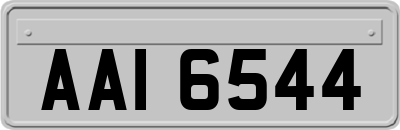 AAI 6544